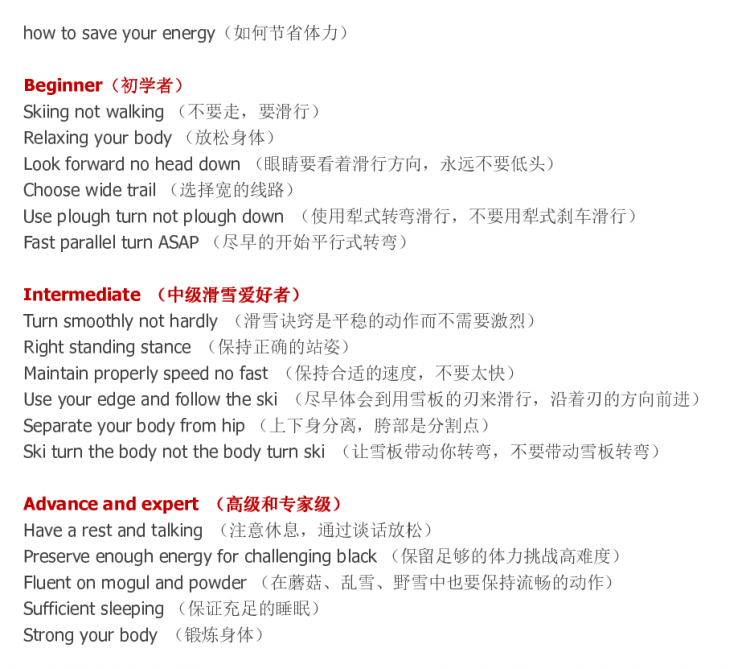 how to save your energy（如何节省体力）

Beginner（初学者）
Skiing not walking （不要走，要滑行）
Relaxing your body （放松身体）
Look forward no head down （眼睛要看着滑行方向，永远不要低头）
Choose wide trail （选择宽的线路）
Use plough turn not plough down （使用犁式转弯滑行，不要用犁式刹车滑行）
Fast parallel turn ASAP （尽早的开始平行式转弯）

Intermediate （中级滑雪爱好者）
Turn smoothly not hardly （滑雪诀窍是平稳的动作而不需要激烈）
Right standing stance （保持正确的站姿）
Maintain properly speed no fast （保持合适的速度，不要太快）
Use your edge and follow the ski （尽早体会到用雪板的刃来滑行，沿着刃的方向前进）
Separate your body from hip （上下身分离，胯部是分割点）
Ski turn the body not the body turn ski （让雪板带动你转弯，不要带动雪板转弯）

Advance and expert （高级和专家级）
Have a rest and talking （注意休息，通过谈话放松）
Preserve enough energy for challenging black （保留足够的体力挑战高难度）
Fluent on mogul and powder （在蘑菇、乱雪、野雪中也要保持流畅的动作）
Sufficient sleeping （保证充足的睡眠）
Strong your body （锻炼身体）